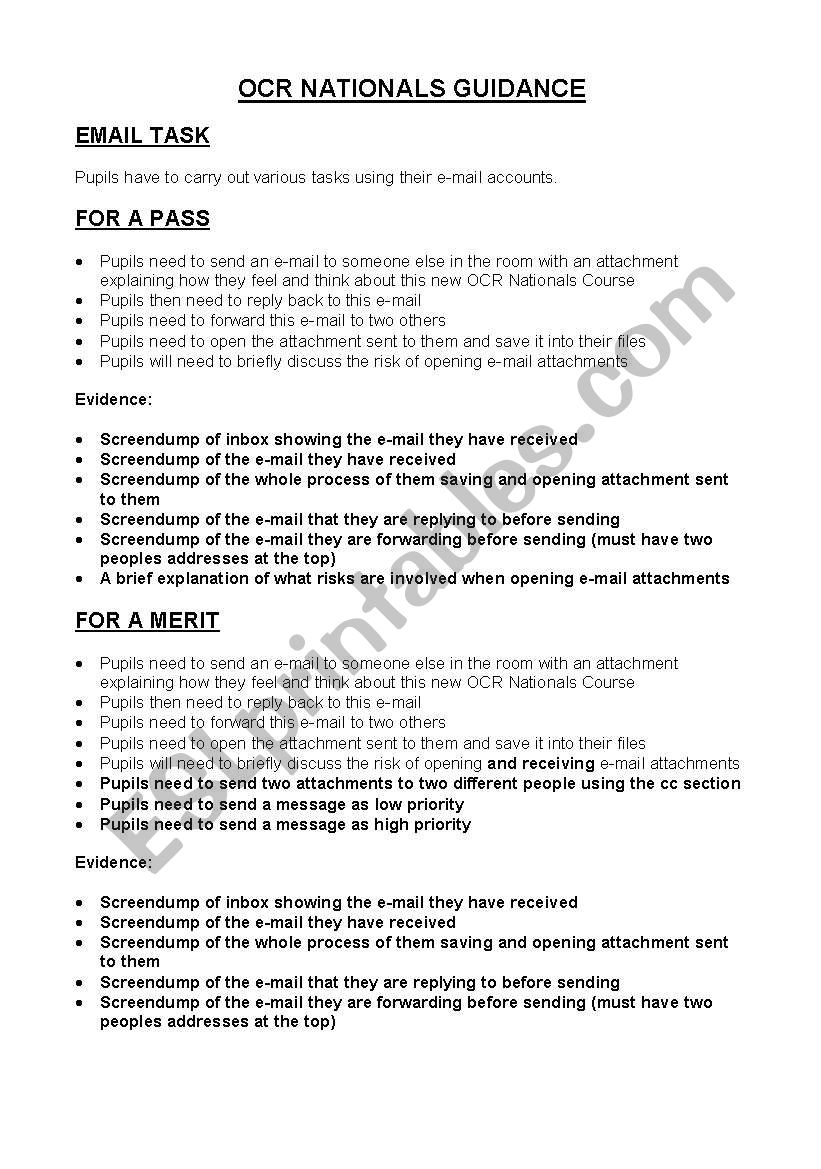 OCR NATIONALS GUIDANCE

EMAIL TASK

Pupils have to carry out various tasks using their e-mail accounts.

FOR A PASS

- Pupils need to send an e-mail to someone else in the room with an attachment explaining how they feel and think about this new OCR Nationals Course
- Pupils then need to reply back to this e-mail
- Pupils need to forward this e-mail to two others
- Pupils need to open the attachment sent to them and save it into their files
- Pupils will need to briefly discuss the risk of opening e-mail attachments

Evidence:

- Screendump of inbox showing the e-mail they have received
- Screendump of the e-mail they have received
- Screendump of the whole process of them saving and opening attachment sent to them
- Screendump of the e-mail that they are replying to before sending
- Screendump of the e-mail they are forwarding before sending (must have two peoples addresses at the top)
- A brief explanation of what risks are involved when opening e-mail attachments

FOR A MERIT

- Pupils need to send an e-mail to someone else in the room with an attachment explaining how they feel and think about this new OCR Nationals Course
- Pupils then need to reply back to this e-mail
- Pupils need to forward this e-mail to two others
- Pupils need to open the attachment sent to them and save it into their files
- Pupils will need to briefly discuss the risk of opening and receiving e-mail attachments
- Pupils need to send two attachments to two different people using the cc section
- Pupils need to send a message as low priority
- Pupils need to send a message as high priority

Evidence:

- Screendump of inbox showing the e-mail they have received
- Screendump of the e-mail they have received
- Screendump of the whole process of them saving and opening attachment sent to them
- Screendump of the e-mail that they are replying to before sending
- Screendump of the e-mail they are forwarding before sending (must have two peoples addresses at the top)

ESLprintables.com